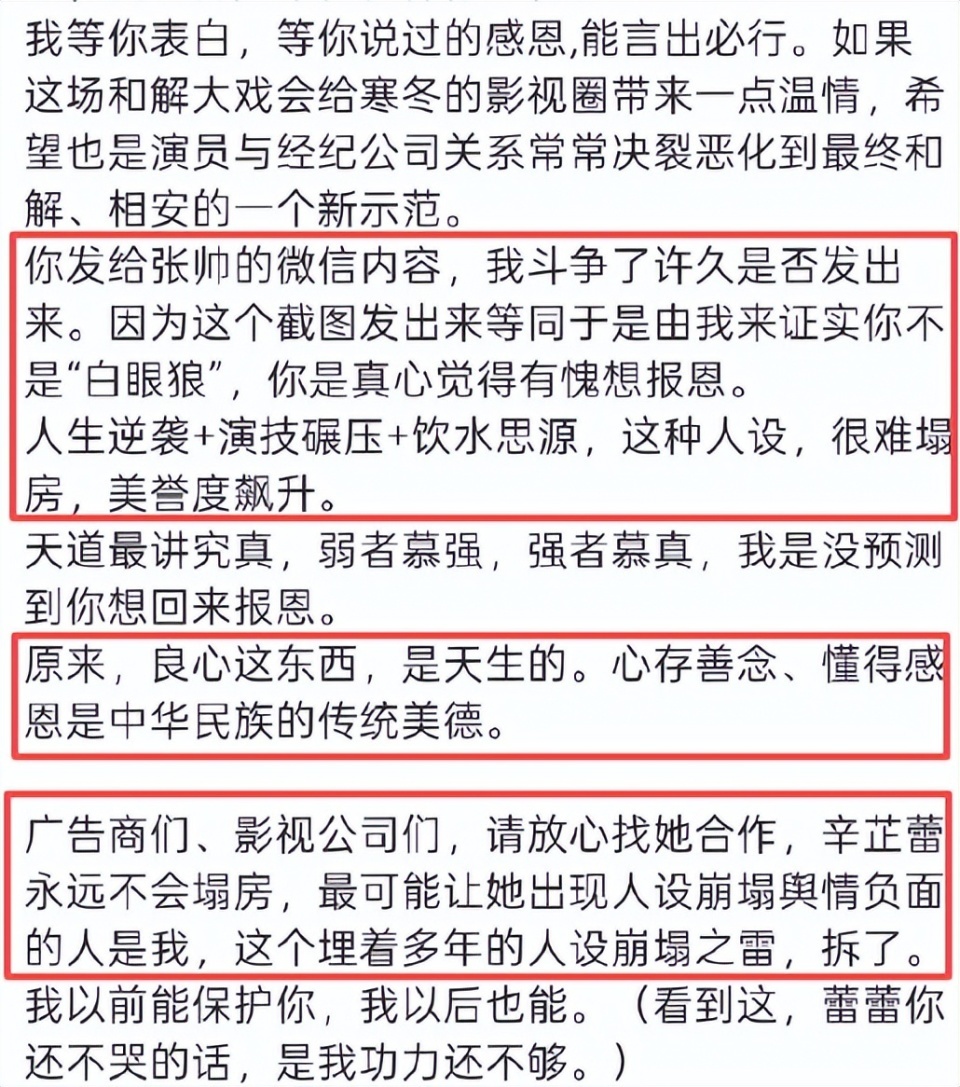 我等你表白，等你说过的感恩,能言出必行。如果这场和解大戏会给寒冬的影视圈带来一点温情，希望也是演员与经纪公司关系常常决裂恶化到最终和解、相安的一个新示范。

你发给张帅的微信内容，我斗争了许久是否发出来。因为这个截图发出来等同于是由我来证实你不是“白眼狼”，你是真心觉得有愧想报恩。
人生逆袭+演技碾压+饮水思源，这种人设，很难塌房，美誉度飙升。

天道最讲究真，弱者慕强，强者慕真，我是没预测到你想回来报恩。

原来，良心这东西，是天生的。心存善念、懂得感恩是中华民族的传统美德。

广告商们、影视公司们，请放心找她合作，辛芷蕾永远不会塌房，最可能让她出现人设崩塌舆情负面的人是我，这个埋着多年的人设崩塌之雷，拆了。

我以前能保护你，我以后也能。（看到这，蕾蕾你还不哭的话，是我功力还不够。）